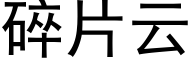 碎片云